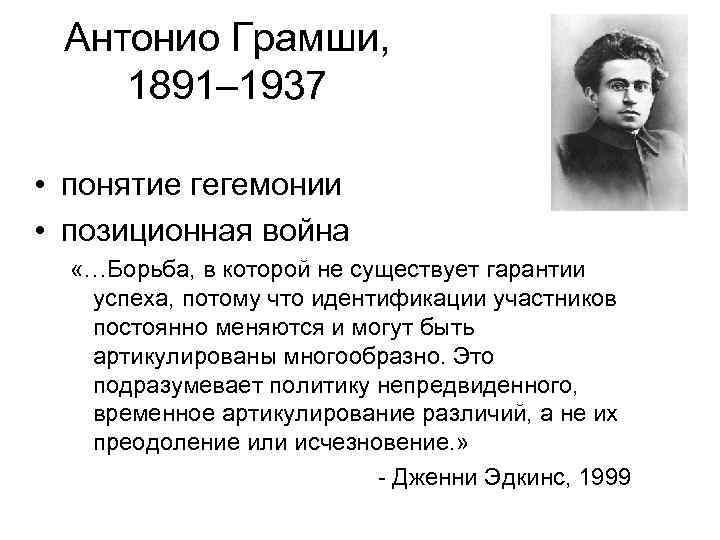 Антонио Грамши, 1891–1937

• понятие гегемонии
• позиционная война

«…Борьба, в которой не существует гарантии успеха, потому что идентификации участников постоянно меняются и могут быть артикулированы многообразно. Это подразумевает политику непредвиденного, временное артикулирование различий, а не их преодоление или исчезновение.»

- Дженни Эдкинс, 1999